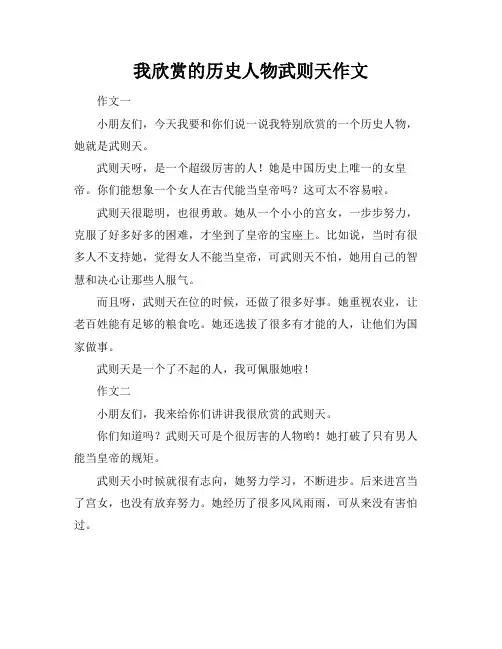 我欣赏的历史人物武则天作文

作文一

小朋友们，今天我要和你们说一说我特别欣赏的一个历史人物，她就是武则天。

武则天呀，是一个超级厉害的人！她是中国历史上唯一的女皇帝。你们能想象一个女人在古代能当皇帝吗？这可太不容易啦。

武则天很聪明，也很勇敢。她从一个小小的宫女，一步步努力，克服了好多好多的困难，才坐到了皇帝的宝座上。比如说，当时有很多人不支持她，觉得女人不能当皇帝，可武则天不怕，她用自己的智慧和决心让那些人服气。

而且呀，武则天在位的时候，还做了很多好事。她重视农业，让老百姓能有足够的粮食吃。她还选拔了很多有才能的人，让他们为国家做事。

武则天是一个了不起的人，我可佩服她啦！

作文二

小朋友们，我来给你们讲讲我很欣赏的武则天。

你们知道吗？武则天可是个很厉害的人物哟！她打破了只有男人能当皇帝的规矩。

武则天小时候就很有志向，她努力学习，不断进步。后来进宫当了宫女，也没有放弃努力。她经历了很多风风雨雨，可从来没有害怕过。